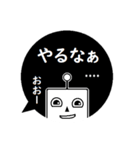 やるなぁ

....

おおー